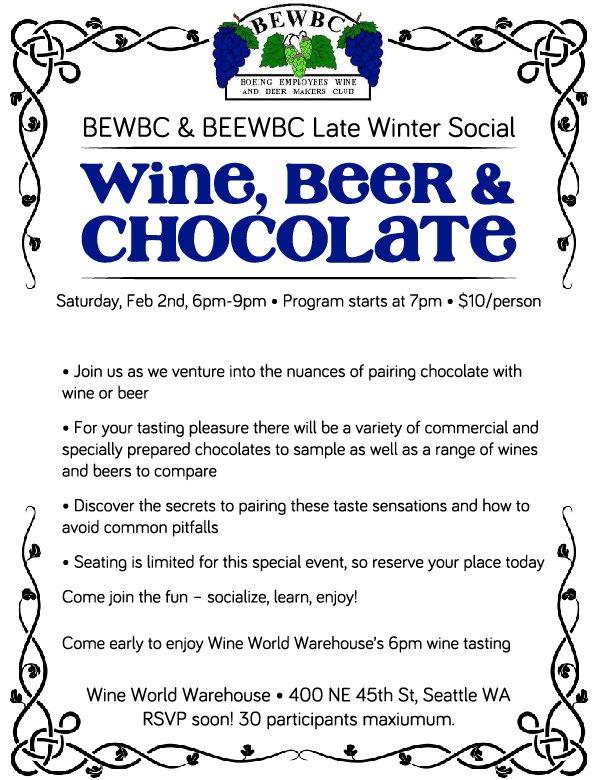 BEWBC
BOEING EMPLOYEES WINE AND BEER MAKERS CLUB

BEWBC & BEEWBC Late Winter Social

Wine, Beer & Chocolate

Saturday, Feb 2nd, 6pm-9pm • Program starts at 7pm • $10/person

• Join us as we venture into the nuances of pairing chocolate with wine or beer

• For your tasting pleasure there will be a variety of commercial and specially prepared chocolates to sample as well as a range of wines and beers to compare

• Discover the secrets to pairing these taste sensations and how to avoid common pitfalls

• Seating is limited for this special event, so reserve your place today

Come join the fun – socialize, learn, enjoy!

Come early to enjoy Wine World Warehouse's 6pm wine tasting

Wine World Warehouse • 400 NE 45th St, Seattle WA
RSVP soon! 30 participants maxiumum.